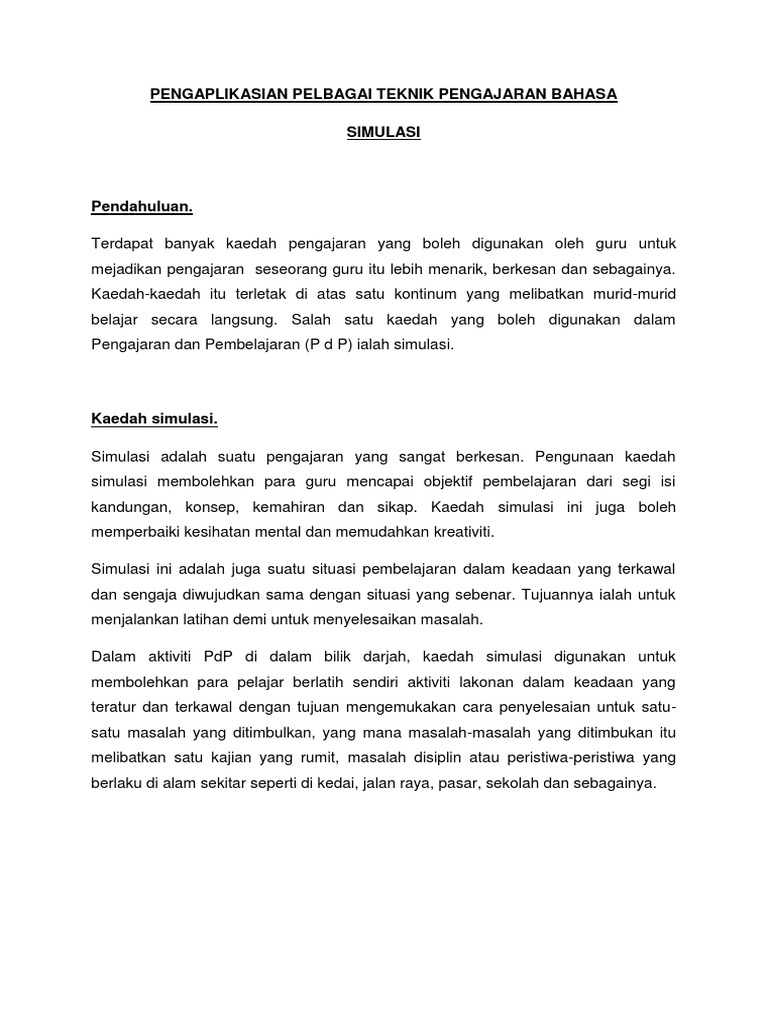 PENGAPLIKASIAN PELBAGAI TEKNIK PENGAJARAN BAHASA

SIMULASI

Pendahuluan.

Terdapat banyak kaedah pengajaran yang boleh digunakan oleh guru untuk mejadikan pengajaran seseorang guru itu lebih menarik, berkesan dan sebagainya. Kaedah-kaedah itu terletak di atas satu kontinum yang melibatkan murid-murid belajar secara langsung. Salah satu kaedah yang boleh digunakan dalam Pengajaran dan Pembelajaran (P d P) ialah simulasi.

Kaedah simulasi.

Simulasi adalah suatu pengajaran yang sangat berkesan. Pengunaan kaedah simulasi membolehkan para guru mencapai objektif pembelajaran dari segi isi kandungan, konsep, kemahiran dan sikap. Kaedah simulasi ini juga boleh memperbaiki kesihatan mental dan memudahkan kreativiti.

Simulasi ini adalah juga suatu situasi pembelajaran dalam keadaan yang terkawal dan sengaja diwujudkan sama dengan situasi yang sebenar. Tujuannya ialah untuk menjalankan latihan demi untuk menyelesaikan masalah.

Dalam aktiviti PdP di dalam bilik darjah, kaedah simulasi digunakan untuk membolehkan para pelajar berlatih sendiri aktiviti lakonan dalam keadaan yang teratur dan terkawal dengan tujuan mengemukakan cara penyelesaian untuk satu-satu masalah yang ditimbulkan, yang mana masalah-masalah yang ditimbukan itu melibatkan satu kajian yang rumit, masalah disiplin atau peristiwa-peristiwa yang berlaku di alam sekitar seperti di kedai, jalan raya, pasar, sekolah dan sebagainya.